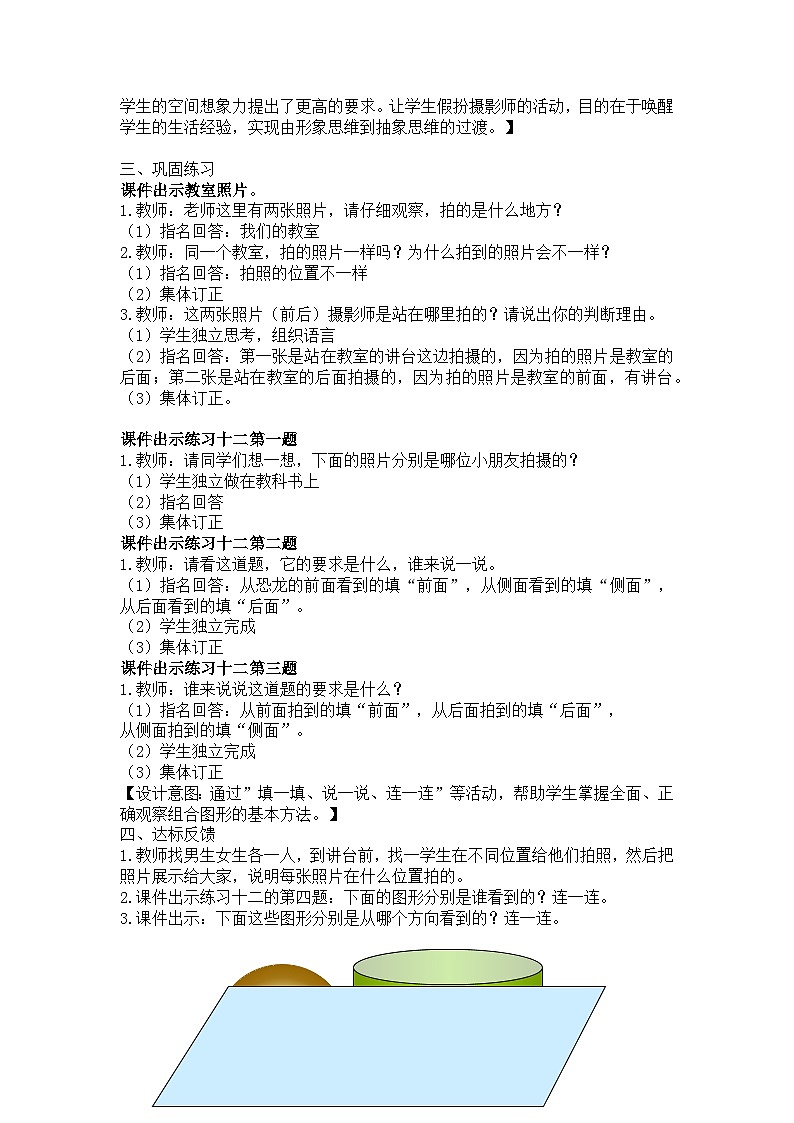 学生的空间想象力提出了更高的要求。让学生假扮摄影师的活动，目的在于唤醒学生的生活经验，实现由形象思维到抽象思维的过渡。】

三、巩固练习
课件出示教室照片。
1.教师：老师这里有两张照片，请仔细观察，拍的是什么地方？
（1）指名回答：我们的教室
2.教师：同一个教室，拍的照片一样吗？为什么拍到的照片会不一样？
（1）指名回答：拍照的位置不一样
（2）集体订正
3.教师：这两张照片（前后）摄影师是站在哪里拍的？请说出你的判断理由。
（1）学生独立思考，组织语言
（2）指名回答：第一张是站在教室的讲台这边拍摄的，因为拍的照片是教室的后面；第二张是站在教室的后面拍摄的，因为拍的照片是教室的前面，有讲台。
（3）集体订正。

课件出示练习十二第一题
1.教师：请同学们想一想，下面的照片分别是哪位小朋友拍摄的？
（1）学生独立做在教科书上
（2）指名回答
（3）集体订正
课件出示练习十二第二题
1.教师：请看这道题，它的要求是什么，谁来说一说。
（1）指名回答：从恐龙的前面看到的填“前面”，从侧面看到的填“侧面”，从后面看到的填“后面”。
（2）学生独立完成
（3）集体订正
课件出示练习十二第三题
1.教师：谁来说说这道题的要求是什么？
（1）指名回答：从前面拍到的填“前面”，从后面拍到的填“后面”，从侧面拍到的填“侧面”。
（2）学生独立完成
（3）集体订正
【设计意图：通过”填一填、说一说、连一连”等活动，帮助学生掌握全面、正确观察组合图形的基本方法。】
四、达标反馈
1.教师找男生女生各一人，到讲台前，找一学生在不同位置给他们拍照，然后把照片展示给大家，说明每张照片在什么位置拍的。
2.课件出示练习十二的第四题：下面的图形分别是谁看到的？连一连。
3.课件出示：下面这些图形分别是从哪个方向看到的？连一连。